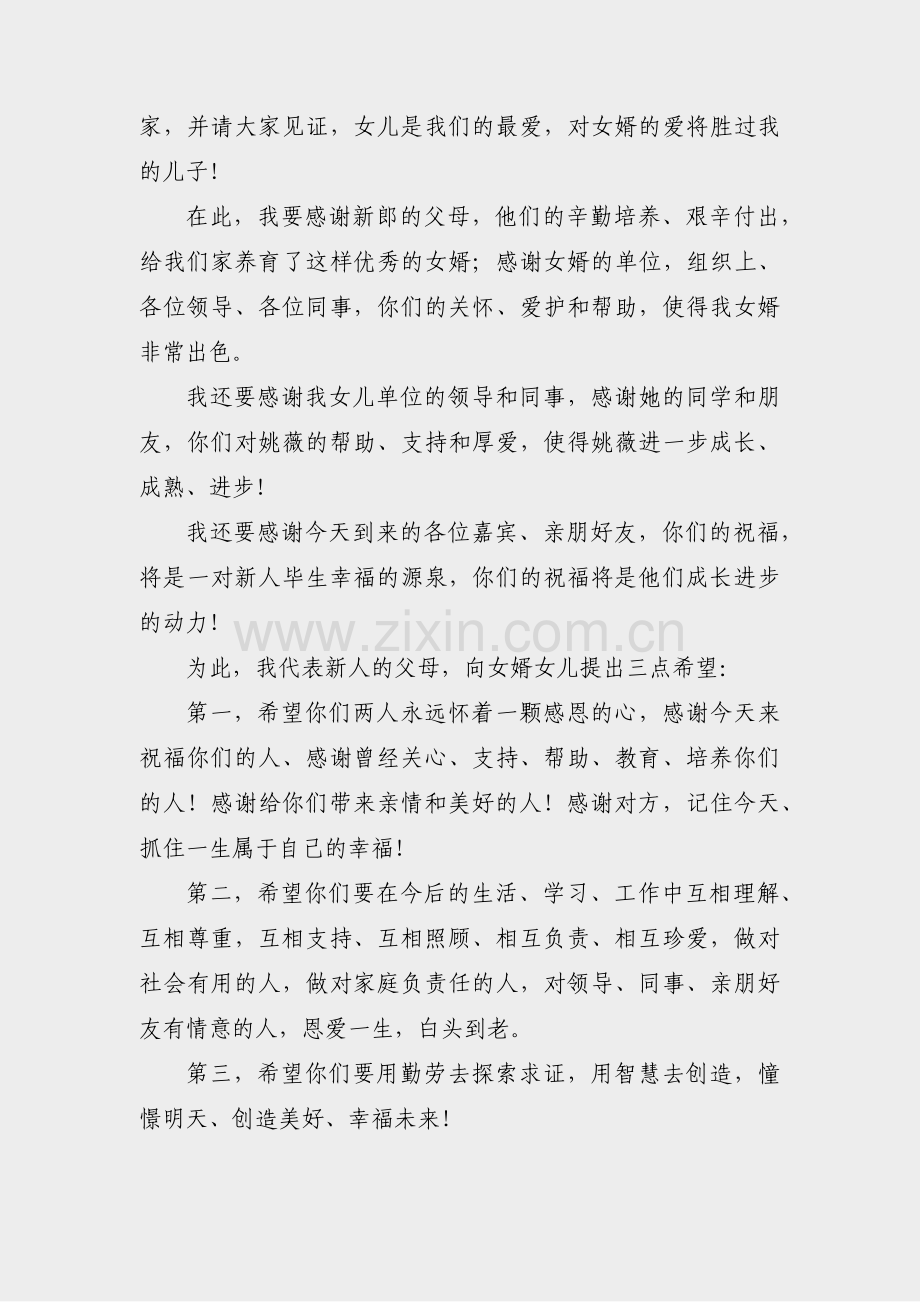 家，并请大家见证，女儿是我们的最爱，对女婿的爱将胜过我的儿子！

在此，我要感谢新郎的父母，他们的辛勤培养、艰辛付出，给我们家养育了这样优秀的女婿；感谢女婿的单位，组织上、各位领导、各位同事，你们的关怀、爱护和帮助，使得我女婿非常出色。

我还要感谢我女儿单位的领导和同事，感谢她的同学和朋友，你们对姚薇的帮助、支持和厚爱，使得姚薇进一步成长、成熟、进步！

我还要感谢今天到来的各位嘉宾、亲朋好友，你们的祝福，将是一对新人毕生幸福的源泉，你们的祝福将是他们成长进步的动力！

www.zixin.com.cn

为此，我代表新人的父母，向女婿女儿提出三点希望：

第一，希望你们两人永远怀着一颗感恩的心，感谢今天来祝福你们的人、感谢曾经关心、支持、帮助、教育、培养你们的人！感谢给你们带来亲情和美好的人！感谢对方，记住今天、抓住一生属于自己的幸福！

第二，希望你们要在今后的生活、学习、工作中互相理解、互相尊重，互相支持、互相照顾、相互负责、相互珍爱，做对社会有用的人，做对家庭负责任的人，对领导、同事、亲朋好友有情意的人，恩爱一生，白头到老。

第三，希望你们要用勤劳去探索求证，用智慧去创造，憧憬明天、创造美好、幸福未来！